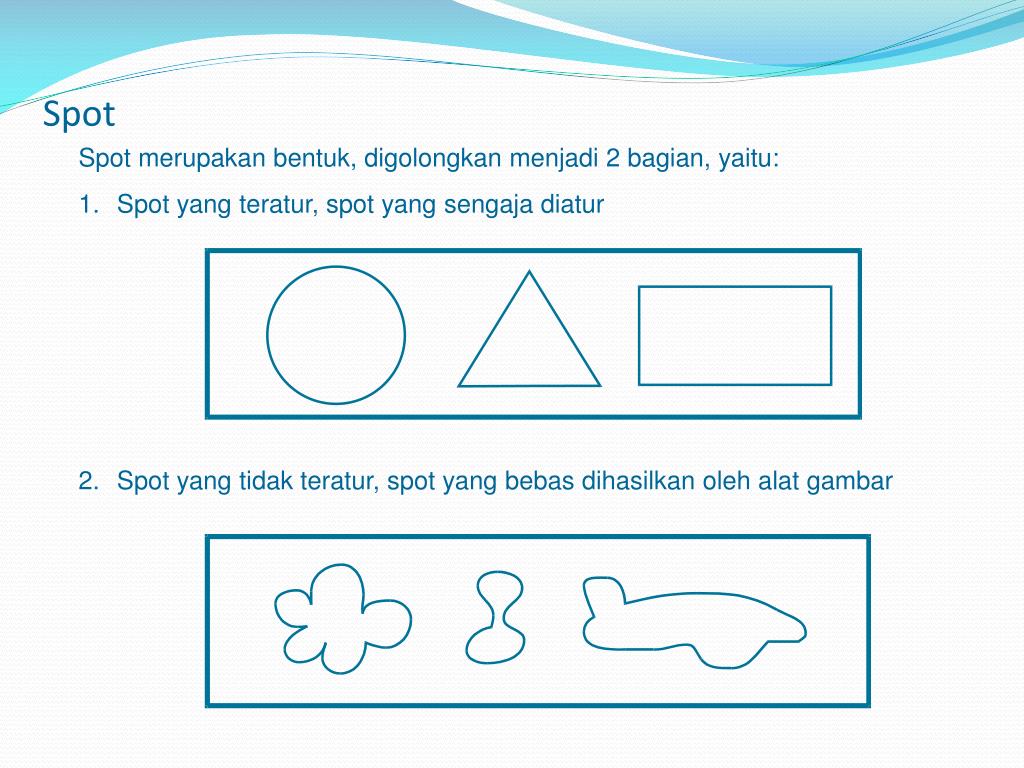 Spot

Spot merupakan bentuk, digolongkan menjadi 2 bagian, yaitu:

1. Spot yang teratur, spot yang sengaja diatur

2. Spot yang tidak teratur, spot yang bebas dihasilkan oleh alat gambar